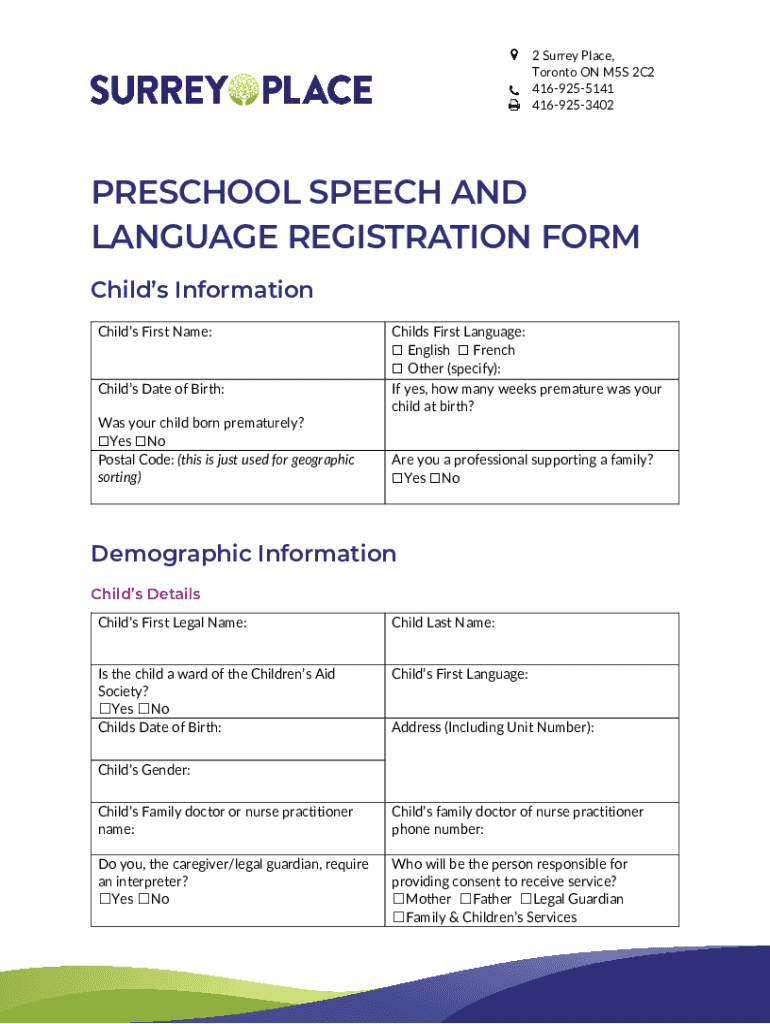 SURREY PLACE

2 Surrey Place,
Toronto ON M5S 2C2
416-925-5141
416-925-3402

PRESCHOOL SPEECH AND LANGUAGE REGISTRATION FORM

Child's Information

| Child's First Name: | Childs First Language: ☐ English ☐ French ☐ Other (specify): |
|---|---|
| Child's Date of Birth: Was your child born prematurely? ☐Yes ☐No | If yes, how many weeks premature was your child at birth? |
| Postal Code: (this is just used for geographic sorting) | Are you a professional supporting a family? ☐Yes ☐No |

Demographic Information

Child's Details

| Child's First Legal Name: | Child Last Name: |
|---|---|
| Is the child a ward of the Children's Aid Society? ☐Yes ☐No | Child's First Language: |
| Childs Date of Birth: | Address (Including Unit Number): |
| Child's Gender: | |
| Child's Family doctor or nurse practitioner name: | Child's family doctor of nurse practitioner phone number: |
| Do you, the caregiver/legal guardian, require an interpreter? ☐Yes ☐No | Who will be the person responsible for providing consent to receive service? ☐Mother ☐Father ☐Legal Guardian ☐Family & Children's Services |